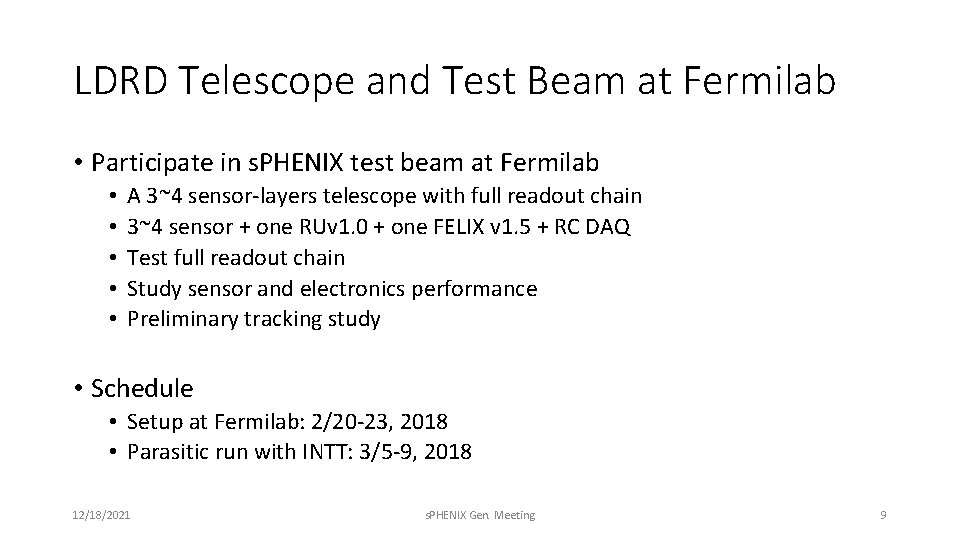 LDRD Telescope and Test Beam at Fermilab

• Participate in sPHENIX test beam at Fermilab
• A 3~4 sensor-layers telescope with full readout chain
• 3~4 sensor + one RUv1.0 + one FELIX v1.5 + RC DAQ
• Test full readout chain
• Study sensor and electronics performance
• Preliminary tracking study

• Schedule
• Setup at Fermilab: 2/20-23, 2018
• Parasitic run with INTT: 3/5-9, 2018

12/18/2021

sPHENIX Gen. Meeting

9